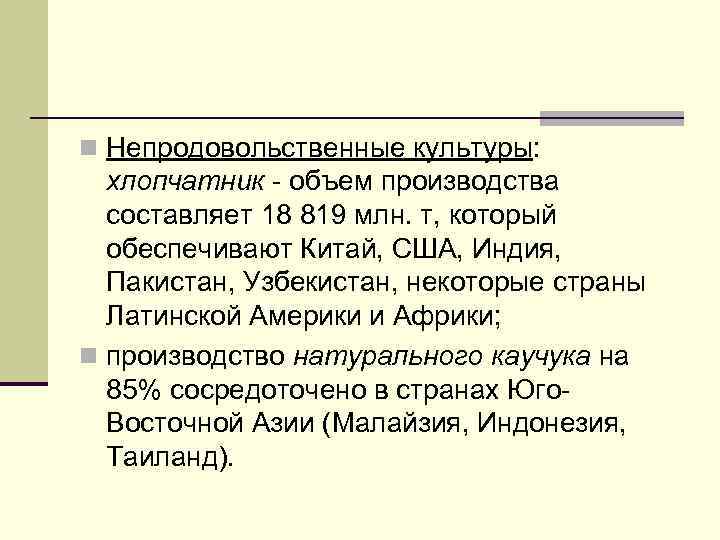 Непродовольственные культуры: хлопчатник - объем производства составляет 18 819 млн. т, который обеспечивают Китай, США, Индия, Пакистан, Узбекистан, некоторые страны Латинской Америки и Африки;

производство натурального каучука на 85% сосредоточено в странах Юго-Восточной Азии (Малайзия, Индонезия, Таиланд).